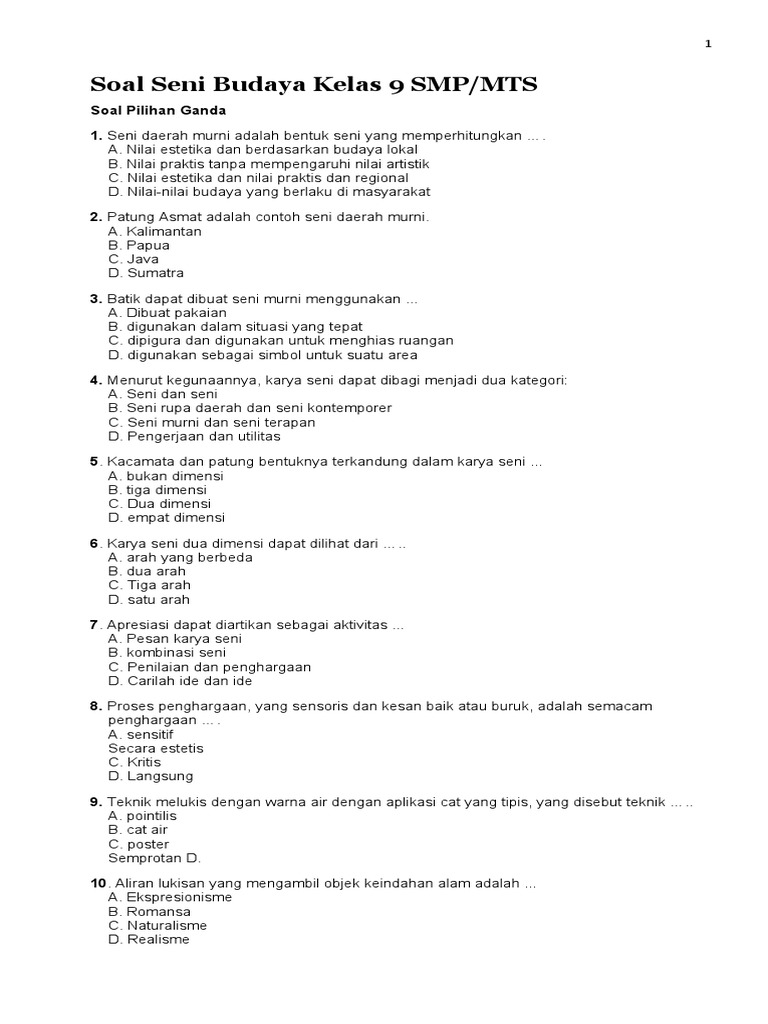 1

Soal Seni Budaya Kelas 9 SMP/MTS

Soal Pilihan Ganda

1. Seni daerah murni adalah bentuk seni yang memperhitungkan … .
A. Nilai estetika dan berdasarkan budaya lokal
B. Nilai praktis tanpa mempengaruhi nilai artistik
C. Nilai estetika dan nilai praktis dan regional
D. Nilai-nilai budaya yang berlaku di masyarakat

2. Patung Asmat adalah contoh seni daerah murni.
A. Kalimantan
B. Papua
C. Java
D. Sumatra

3. Batik dapat dibuat seni murni menggunakan …
A. Dibuat pakaian
B. digunakan dalam situasi yang tepat
C. dipigura dan digunakan untuk menghias ruangan
D. digunakan sebagai simbol untuk suatu area

4. Menurut kegunaannya, karya seni dapat dibagi menjadi dua kategori:
A. Seni dan seni
B. Seni rupa daerah dan seni kontemporer
C. Seni murni dan seni terapan
D. Pengerjaan dan utilitas

5. Kacamata dan patung bentuknya terkandung dalam karya seni …
A. bukan dimensi
B. tiga dimensi
C. Dua dimensi
D. empat dimensi

6. Karya seni dua dimensi dapat dilihat dari … ..
A. arah yang berbeda
B. dua arah
C. Tiga arah
D. satu arah

7. Apresiasi dapat diartikan sebagai aktivitas …
A. Pesan karya seni
B. kombinasi seni
C. Penilaian dan penghargaan
D. Carilah ide dan ide

8. Proses penghargaan, yang sensoris dan kesan baik atau buruk, adalah semacam penghargaan … .
A. sensitif
Secara estetis
C. Kritis
D. Langsung

9. Teknik melukis dengan warna air dengan aplikasi cat yang tipis, yang disebut teknik … ..
A. pointilis
B. cat air
C. poster
Semprotan D.

10. Aliran lukisan yang mengambil objek keindahan alam adalah …
A. Ekspresionisme
B. Romansa
C. Naturalisme
D. Realisme